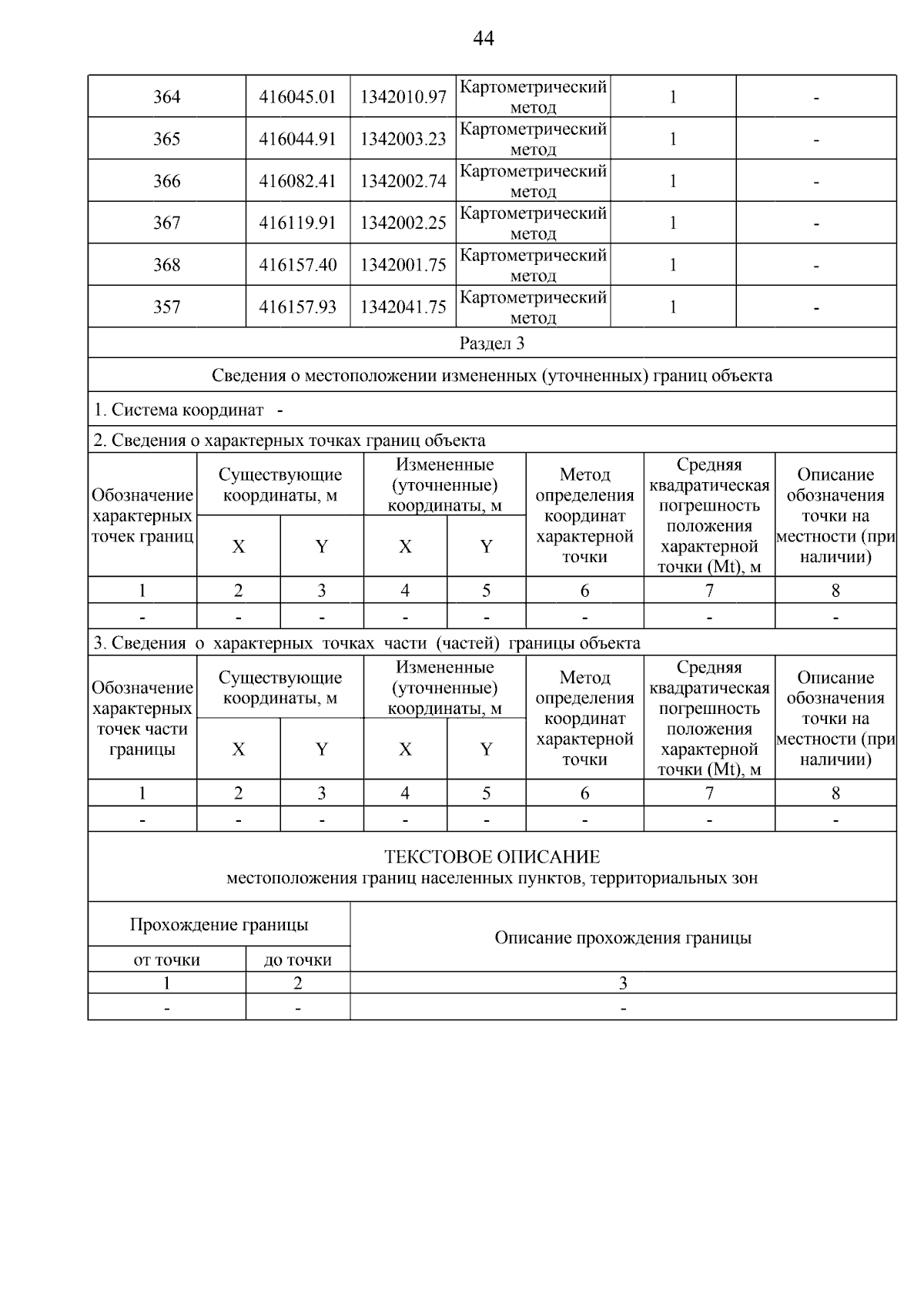 44

| 364 | 416045.01 | 1342010.97 | Картометрический метод | 1 | - |
|---|---|---|---|---|---|
| 365 | 416044.91 | 1342003.23 | Картометрический метод | 1 | - |
| 366 | 416082.41 | 1342002.74 | Картометрический метод | 1 | - |
| 367 | 416119.91 | 1342002.25 | Картометрический метод | 1 | - |
| 368 | 416157.40 | 1342001.75 | Картометрический метод | 1 | - |
| 357 | 416157.93 | 1342041.75 | Картометрический метод | 1 | - |

Раздел 3

Сведения о местоположении измененных (уточненных) границ объекта

1. Система координат -

2. Сведения о характерных точках границ объекта

| Обозначение характерных точек границ | Существующие координаты, м X | Существующие координаты, м Y | Измененные (уточненные) координаты, м X | Измененные (уточненные) координаты, м Y | Метод определения координат характерной точки | Средняя квадратическая погрешность положения характерной точки (Mt), м | Описание обозначения точки на местности (при наличии) |
|---|---|---|---|---|---|---|---|
| 1 | 2 | 3 | 4 | 5 | 6 | 7 | 8 |
| - | - | - | - | - | - | - | - |

3. Сведения о характерных точках части (частей) границы объекта

| Обозначение характерных точек части границы | Существующие координаты, м X | Существующие координаты, м Y | Измененные (уточненные) координаты, м X | Измененные (уточненные) координаты, м Y | Метод определения координат характерной точки | Средняя квадратическая погрешность положения характерной точки (Mt), м | Описание обозначения точки на местности (при наличии) |
|---|---|---|---|---|---|---|---|
| 1 | 2 | 3 | 4 | 5 | 6 | 7 | 8 |
| - | - | - | - | - | - | - | - |

ТЕКСТОВОЕ ОПИСАНИЕ
местоположения границ населенных пунктов, территориальных зон

| Прохождение границы от точки | Прохождение границы до точки | Описание прохождения границы |
|---|---|---|
| 1 | 2 | 3 |
| - | - | - |